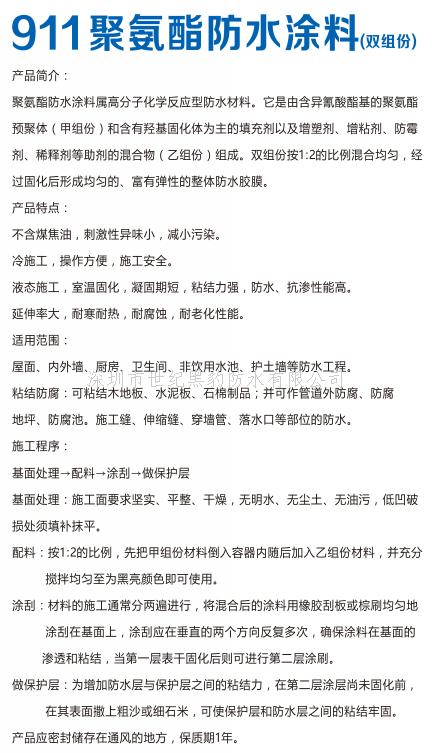 911聚氨酯防水涂料(双组份)

产品简介：

聚氨酯防水涂料属高分子化学反应型防水材料。它是由含异氰酸酯基的聚氨酯预聚体（甲组份）和含有羟基固化体为主的填充剂以及增塑剂、增粘剂、防霉剂、稀释剂等助剂的混合物（乙组份）组成。双组份按1:2的比例混合均匀，经过固化后形成均匀的、富有弹性的整体防水胶膜。

产品特点：

不含煤焦油，刺激性异味小，减小污染。

冷施工，操作方便，施工安全。

液态施工，室温固化，凝固期短，粘结力强，防水、抗渗性能高。

延伸率大，耐寒耐热，耐腐蚀，耐老化性能。

适用范围：

屋面、内外墙、厨房、卫生间、非饮用水池、护土墙等防水工程。

深圳市世纪黑豹防水有限公司

粘结防腐：可粘结木地板、水泥板、石棉制品；并可作管道外防腐、防腐地坪、防腐池。施工缝、伸缩缝、穿墙管、落水口等部位的防水。

施工程序：

基面处理→配料→涂刮→做保护层

基面处理：施工面要求坚实、平整、干燥，无明水、无尘土、无油污，低凹破损处须填补抹平。

配料：按1:2的比例，先把甲组份材料倒入容器内随后加入乙组份材料，并充分搅拌均匀至为黑亮颜色即可使用。

涂刮：材料的施工通常分两遍进行，将混合后的涂料用橡胶刮板或棕刷均匀地涂刮在基面上，涂刮应在垂直的两个方向反复多次，确保涂料在基面的渗透和粘结，当第一层表干固化后则可进行第二层涂刷。

做保护层：为增加防水层与保护层之间的粘结力，在第二层涂层尚未固化前，在其表面撒上粗沙或细石米，可使保护层和防水层之间的粘结牢固。

产品应密封储存在通风的地方，保质期1年。